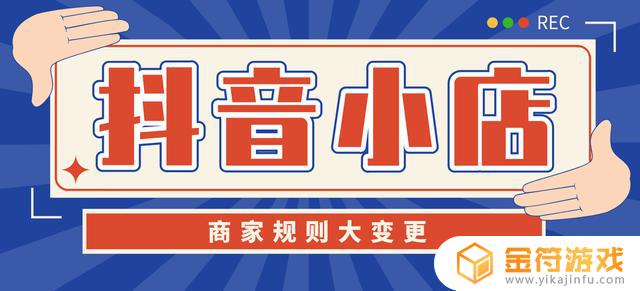 REC

抖音小店

商家规则大变更

金符游戏
www.yikajinfu.com